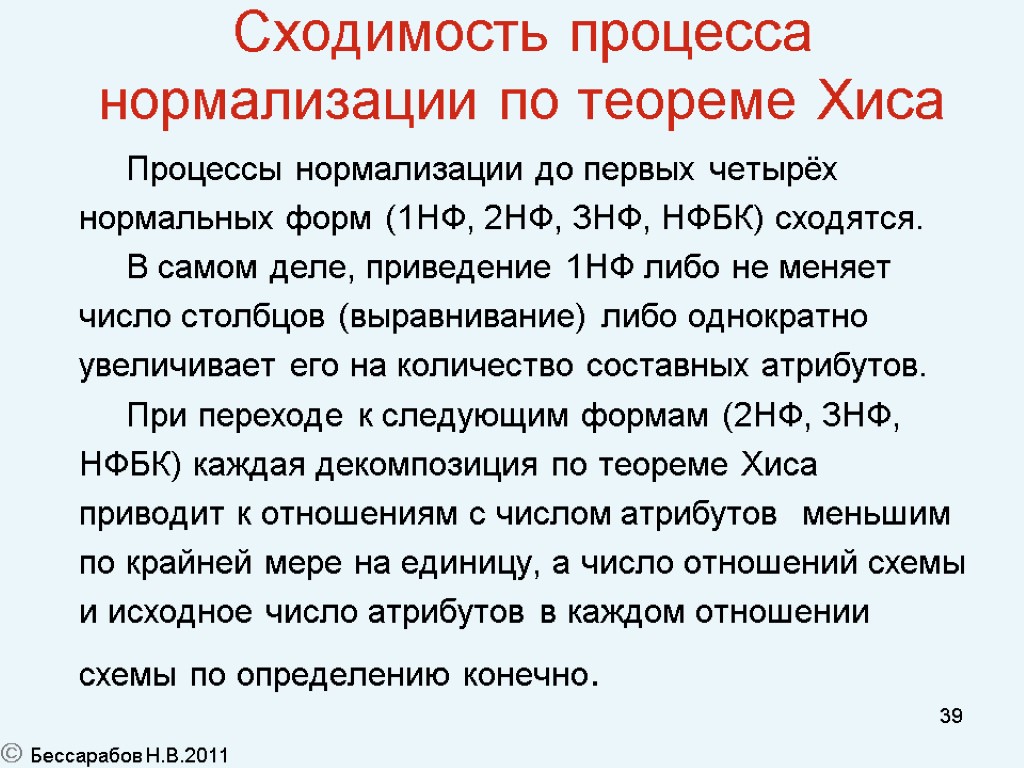 Сходимость процесса нормализации по теореме Хиса

Процессы нормализации до первых четырёх нормальных форм (1НФ, 2НФ, 3НФ, НФБК) сходятся.

В самом деле, приведение 1НФ либо не меняет число столбцов (выравнивание) либо однократно увеличивает его на количество составных атрибутов.

При переходе к следующим формам (2НФ, 3НФ, НФБК) каждая декомпозиция по теореме Хиса приводит к отношениям с числом атрибутов меньшим по крайней мере на единицу, а число отношений схемы и исходное число атрибутов в каждом отношении схемы по определению конечно.

39

© Бессарабов Н.В.2011